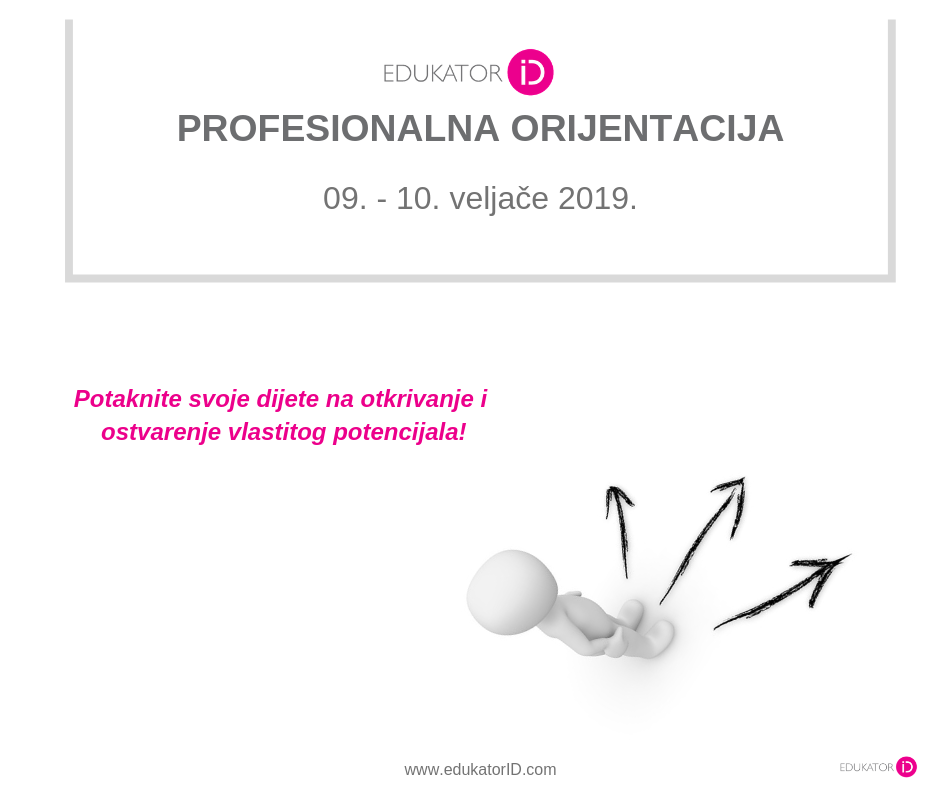 EDUKATOR iD

PROFESIONALNA ORIJENTACIJA

09. - 10. veljače 2019.

Potaknite svoje dijete na otkrivanje i ostvarenje vlastitog potencijala!

www.edukatorID.com

EDUKATOR iD